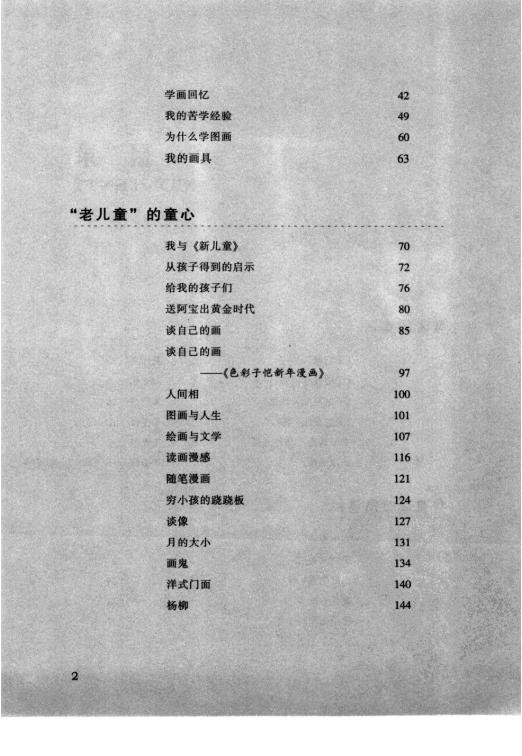 学画回忆 42
我的苦学经验 49
为什么学图画 60
我的画具 63

“老儿童”的童心

我与《新儿童》 70
从孩子得到的启示 72
给我的孩子们 76
送阿宝出黄金时代 80
谈自己的画 85
谈自己的画
——《色彩子恺新年漫画》 97
人间相 100
图画与人生 101
绘画与文学 107
读画漫感 116
随笔漫画 121
穷小孩的跷跷板 124
谈像 127
月的大小 131
画鬼 134
洋式门面 140
杨柳 144

2